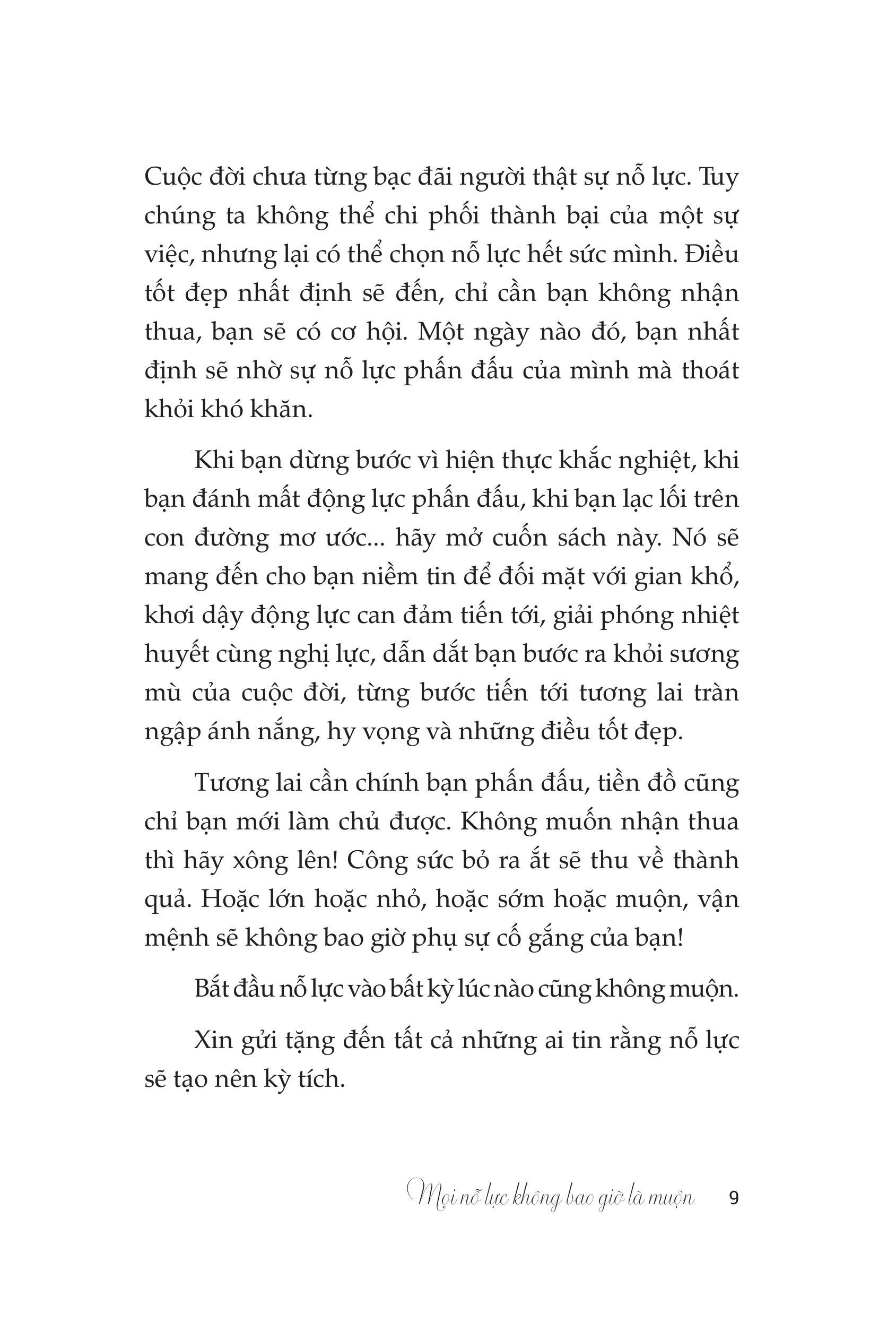 Cuộc đời chưa từng bạc đãi người thật sự nỗ lực. Tuy chúng ta không thể chi phối thành bại của một sự việc, nhưng lại có thể chọn nỗ lực hết sức mình. Điều tốt đẹp nhất định sẽ đến, chỉ cần bạn không nhận thua, bạn sẽ có cơ hội. Một ngày nào đó, bạn nhất định sẽ nhờ sự nỗ lực phấn đấu của mình mà thoát khỏi khó khăn.

Khi bạn dừng bước vì hiện thực khắc nghiệt, khi bạn đánh mất động lực phấn đấu, khi bạn lạc lối trên con đường mơ ước... hãy mở cuốn sách này. Nó sẽ mang đến cho bạn niềm tin để đối mặt với gian khổ, khơi dậy động lực can đảm tiến tới, giải phóng nhiệt huyết cùng nghị lực, dẫn dắt bạn bước ra khỏi sương mù của cuộc đời, từng bước tiến tới tương lai tràn ngập ánh nắng, hy vọng và những điều tốt đẹp.

Tương lai cần chính bạn phấn đấu, tiền đồ cũng chỉ bạn mới làm chủ được. Không muốn nhận thua thì hãy xông lên! Công sức bỏ ra ắt sẽ thu về thành quả. Hoặc lớn hoặc nhỏ, hoặc sớm hoặc muộn, vận mệnh sẽ không bao giờ phụ sự cố gắng của bạn!

Bắt đầu nỗ lực vào bất kỳ lúc nào cũng không muộn.

Xin gửi tặng đến tất cả những ai tin rằng nỗ lực sẽ tạo nên kỳ tích.

Mọi nỗ lực không bao giờ là muộn 9